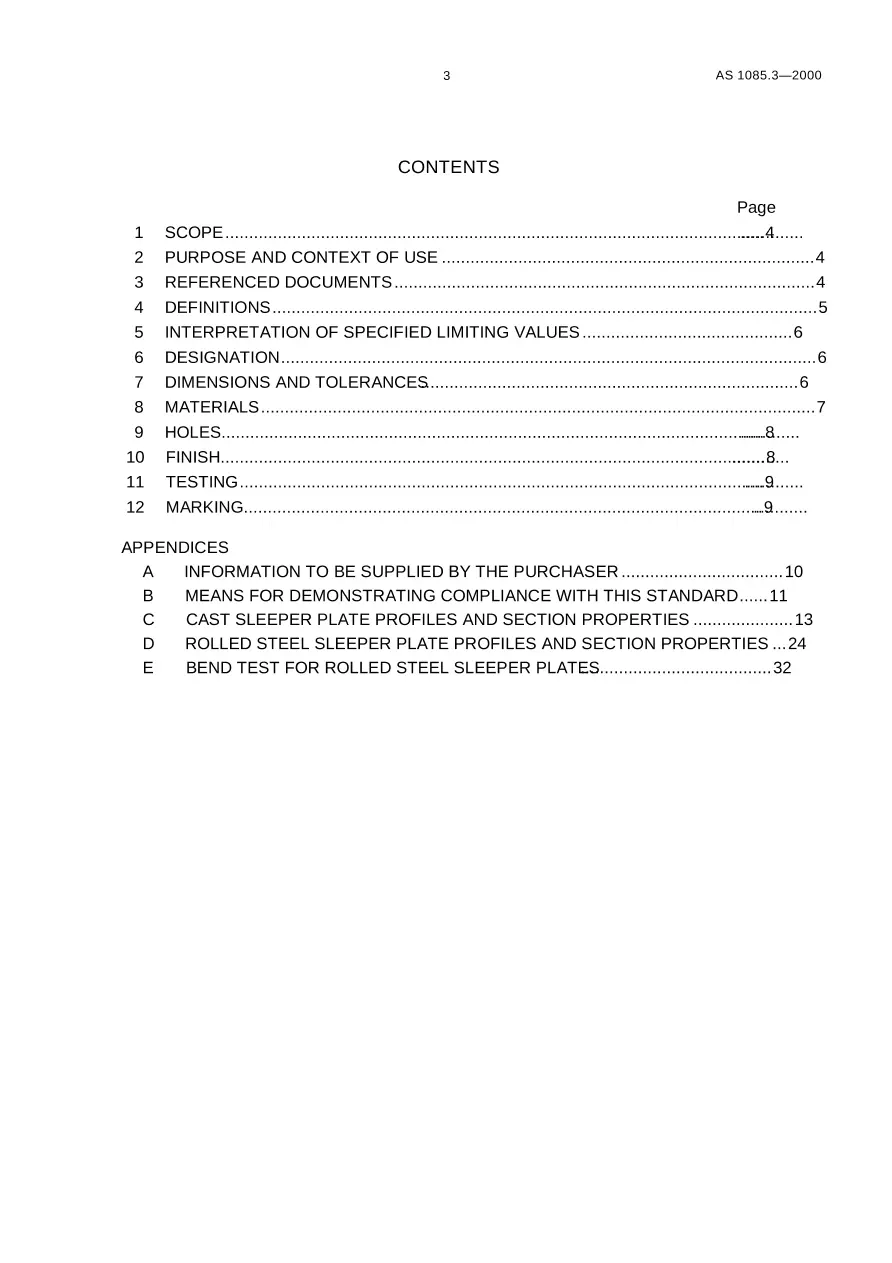 3 AS 1085.3—2000

CONTENTS

Page
1 SCOPE 4
2 PURPOSE AND CONTEXT OF USE 4
3 REFERENCED DOCUMENTS 4
4 DEFINITIONS 5
5 INTERPRETATION OF SPECIFIED LIMITING VALUES 6
6 DESIGNATION 6
7 DIMENSIONS AND TOLERANCES 6
8 MATERIALS 7
9 HOLES 8
10 FINISH 8
11 TESTING 9
12 MARKING 9

APPENDICES
A INFORMATION TO BE SUPPLIED BY THE PURCHASER 10
B MEANS FOR DEMONSTRATING COMPLIANCE WITH THIS STANDARD 11
C CAST SLEEPER PLATE PROFILES AND SECTION PROPERTIES 13
D ROLLED STEEL SLEEPER PLATE PROFILES AND SECTION PROPERTIES 24
E BEND TEST FOR ROLLED STEEL SLEEPER PLATES 32